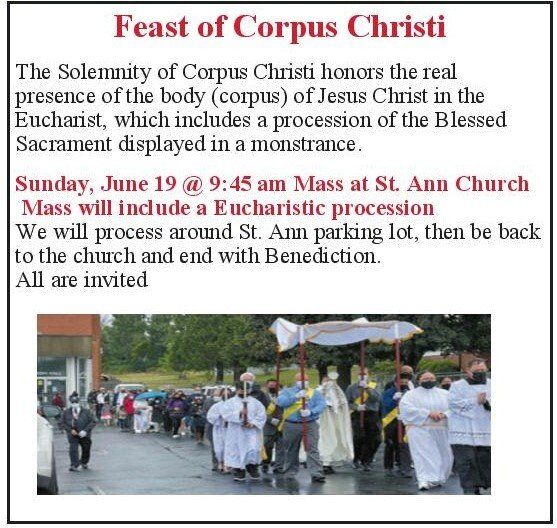 Feast of Corpus Christi

The Solemnity of Corpus Christi honors the real presence of the body (corpus) of Jesus Christ in the Eucharist, which includes a procession of the Blessed Sacrament displayed in a monstrance.

Sunday, June 19 @ 9:45 am Mass at St. Ann Church
Mass will include a Eucharistic procession
We will process around St. Ann parking lot, then be back to the church and end with Benediction.
All are invited